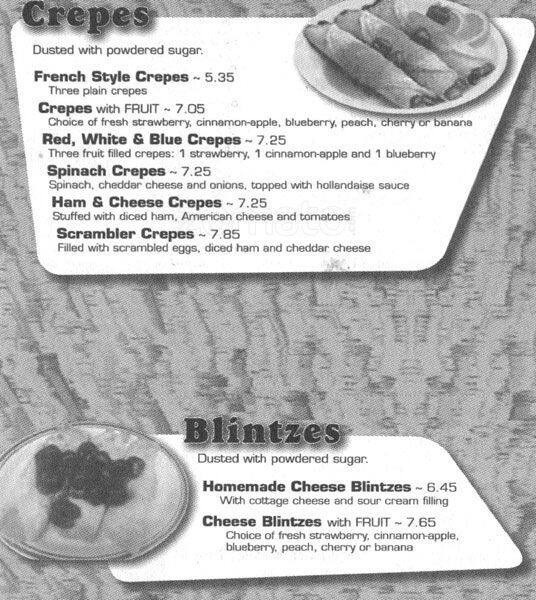 Crepes

Dusted with powdered sugar.

French Style Crepes ~ 5.35
Three plain crepes

Crepes with FRUIT ~ 7.05
Choice of fresh strawberry, cinnamon-apple, blueberry, peach, cherry or banana

Red, White & Blue Crepes ~ 7.25
Three fruit filled crepes: 1 strawberry, 1 cinnamon-apple and 1 blueberry

Spinach Crepes ~ 7.25
Spinach, cheddar cheese and onions, topped with hollandaise sauce

Ham & Cheese Crepes ~ 7.25
Stuffed with diced ham, American cheese and tomatoes

Scrambler Crepes ~ 7.85
Filled with scrambled eggs, diced ham and cheddar cheese

Blintzes

Dusted with powdered sugar.

Homemade Cheese Blintzes ~ 6.45
With cottage cheese and sour cream filling

Cheese Blintzes with FRUIT ~ 7.65
Choice of fresh strawberry, cinnamon-apple, blueberry, peach, cherry or banana